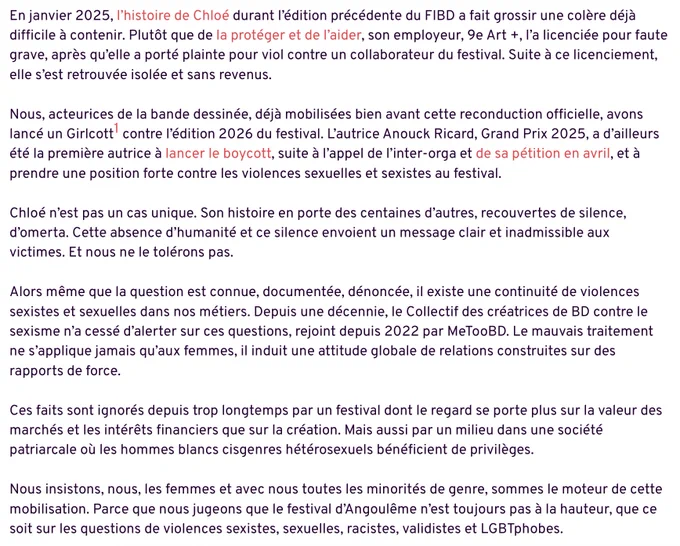 En janvier 2025, l'histoire de Chloé durant l'édition précédente du FIBD a fait grossir une colère déjà difficile à contenir. Plutôt que de la protéger et de l'aider, son employeur, 9e Art +, l'a licenciée pour faute grave, après qu'elle a porté plainte pour viol contre un collaborateur du festival. Suite à ce licenciement, elle s'est retrouvée isolée et sans revenus.

Nous, acteurices de la bande dessinée, déjà mobilisées bien avant cette reconduction officielle, avons lancé un Girlcott$^1$ contre l'édition 2026 du festival. L'autrice Anouck Ricard, Grand Prix 2025, a d'ailleurs été la première autrice à lancer le boycott, suite à l'appel de l'inter-orga et de sa pétition en avril, et à prendre une position forte contre les violences sexuelles et sexistes au festival.

Chloé n'est pas un cas unique. Son histoire en porte des centaines d'autres, recouvertes de silence, d'omerta. Cette absence d'humanité et ce silence envoient un message clair et inadmissible aux victimes. Et nous ne le tolérons pas.

Alors même que la question est connue, documentée, dénoncée, il existe une continuité de violences sexistes et sexuelles dans nos métiers. Depuis une décennie, le Collectif des créatrices de BD contre le sexisme n'a cessé d'alerter sur ces questions, rejoint depuis 2022 par MeTooBD. Le mauvais traitement ne s'applique jamais qu'aux femmes, il induit une attitude globale de relations construites sur des rapports de force.

Ces faits sont ignorés depuis trop longtemps par un festival dont le regard se porte plus sur la valeur des marchés et les intérêts financiers que sur la création. Mais aussi par un milieu dans une société patriarcale où les hommes blancs cisgenres hétérosexuels bénéficient de privilèges.

Nous insistons, nous, les femmes et avec nous toutes les minorités de genre, sommes le moteur de cette mobilisation. Parce que nous jugeons que le festival d'Angoulême n'est toujours pas à la hauteur, que ce soit sur les questions de violences sexistes, sexuelles, racistes, validistes et LGBTphobes.